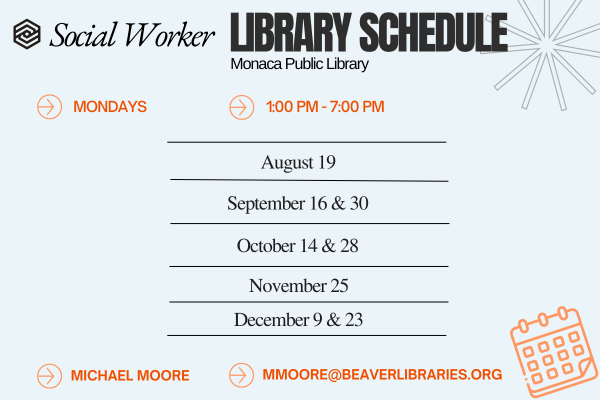 Social Worker LIBRARY SCHEDULE

Monaca Public Library

MONDAYS

1:00 PM - 7:00 PM

August 19

September 16 & 30

October 14 & 28

November 25

December 9 & 23

MICHAEL MOORE

MMOORE@BEAVERLIBRARIES.ORG